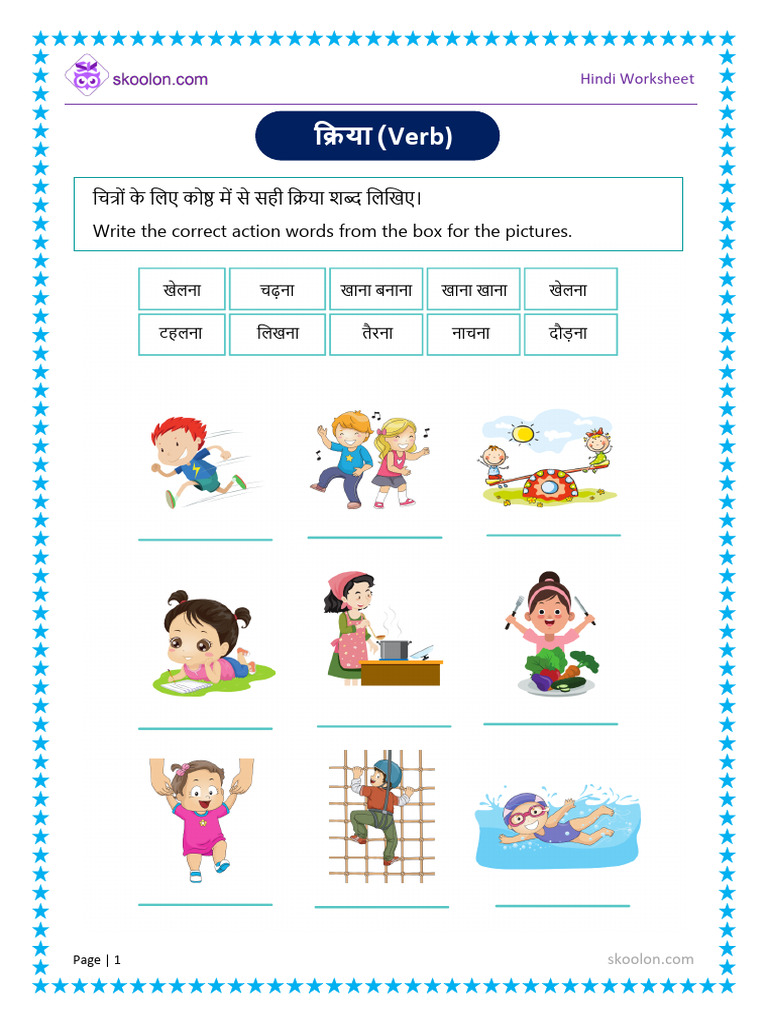 skoolon.com

Hindi Worksheet

क्रिया (Verb)

चित्रों के लिए कोष्ठ में से सही क्रिया शब्द लिखिए।

Write the correct action words from the box for the pictures.

| खेलना | चढ़ना | खाना बनाना | खाना खाना | खेलना |
|---|---|---|---|---|
| टहलना | लिखना | तैरना | नाचना | दौड़ना |

Page | 1

skoolon.com